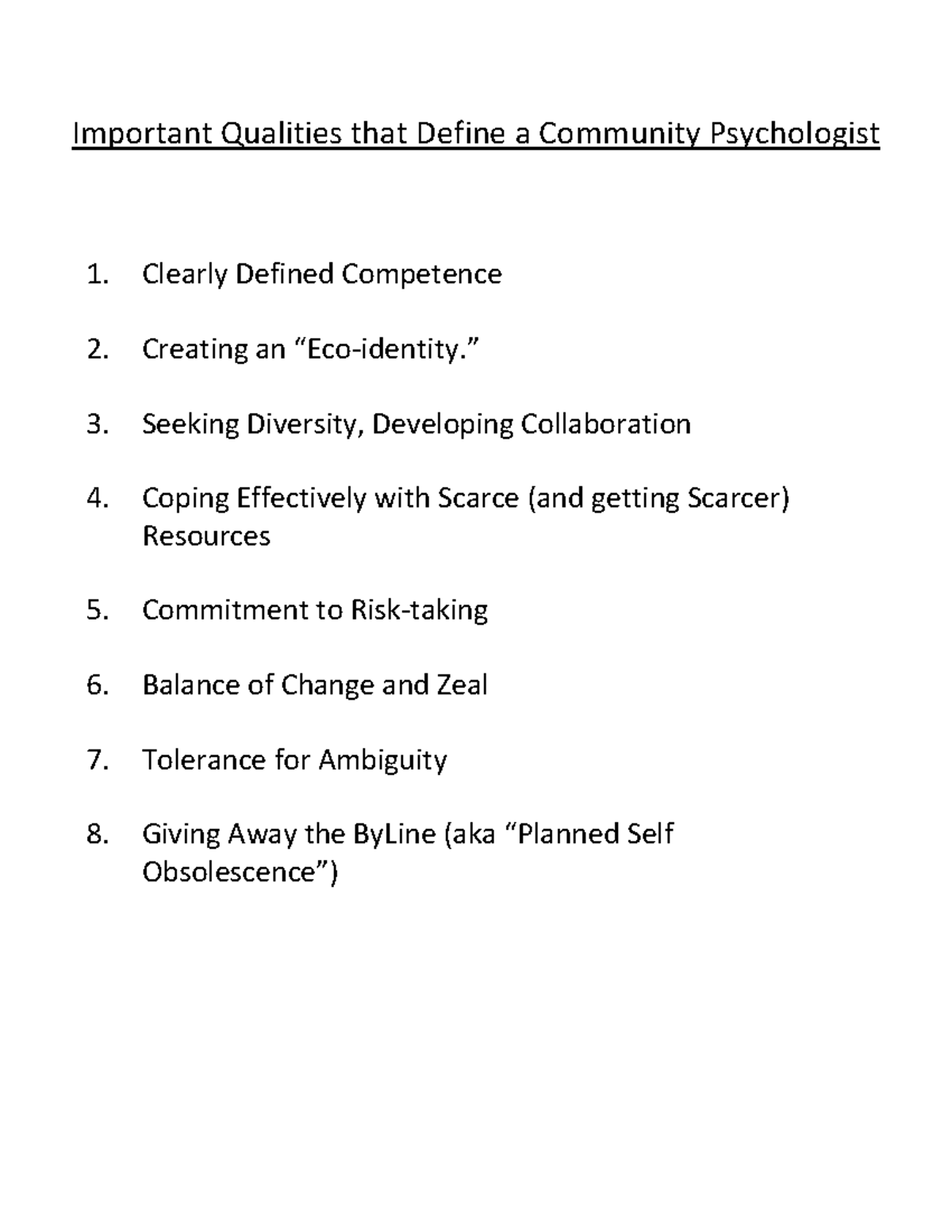 Important Qualities that Define a Community Psychologist

1. Clearly Defined Competence

2. Creating an "Eco-identity."

3. Seeking Diversity, Developing Collaboration

4. Coping Effectively with Scarce (and getting Scarcer) Resources

5. Commitment to Risk-taking

6. Balance of Change and Zeal

7. Tolerance for Ambiguity

8. Giving Away the ByLine (aka "Planned Self Obsolescence")